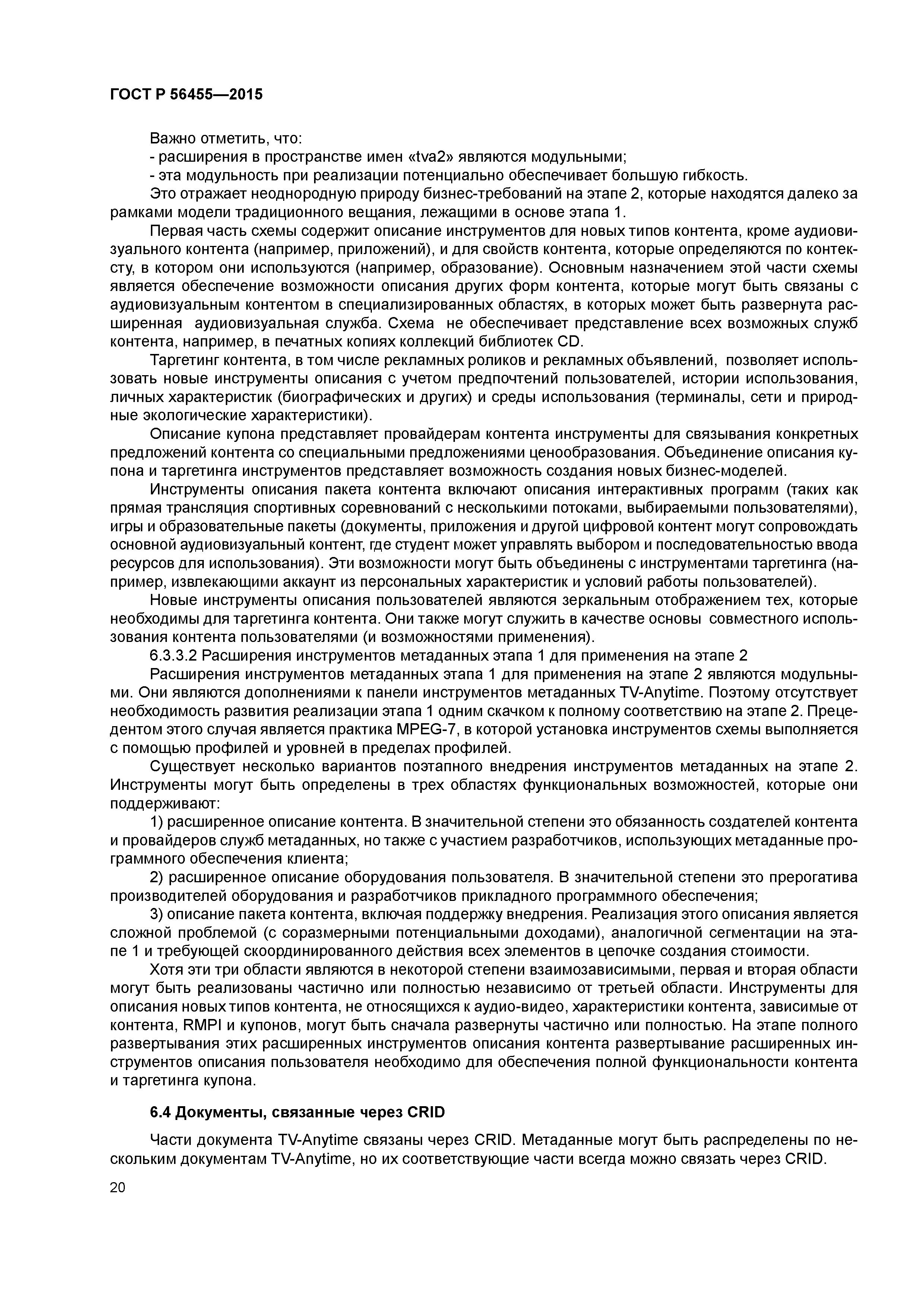 ГОСТ Р 56455—2015

Важно отметить, что:
- расширения в пространстве имен «tva2» являются модульными;
- эта модульность при реализации потенциально обеспечивает большую гибкость.
Это отражает неоднородную природу бизнес-требований на этапе 2, которые находятся далеко за рамками модели традиционного вещания, лежащими в основе этапа 1.

Первая часть схемы содержит описание инструментов для новых типов контента, кроме аудиовизуального контента (например, приложений), и для свойств контента, которые определяются по контексту, в котором они используются (например, образование). Основным назначением этой части схемы является обеспечение возможности описания других форм контента, которые могут быть связаны с аудиовизуальным контентом в специализированных областях, в которых может быть развернута расширенная аудиовизуальная служба. Схема не обеспечивает представление всех возможных служб контента, например, в печатных копиях коллекций библиотек CD.

Таргетинг контента, в том числе рекламных роликов и рекламных объявлений, позволяет использовать новые инструменты описания с учетом предпочтений пользователей, истории использования, личных характеристик (биографических и других) и среды использования (терминалы, сети и природные экологические характеристики).

Описание купона представляет провайдерам контента инструменты для связывания конкретных предложений контента со специальными предложениями ценообразования. Объединение описания купона и таргетинга инструментов представляет возможность создания новых бизнес-моделей.

Инструменты описания пакета контента включают описания интерактивных программ (таких как прямая трансляция спортивных соревнований с несколькими потоками, выбираемыми пользователями), игры и образовательные пакеты (документы, приложения и другой цифровой контент могут сопровождать основной аудиовизуальный контент, где студент может управлять выбором и последовательностью ввода ресурсов для использования). Эти возможности могут быть объединены с инструментами таргетинга (например, извлекающими аккаунт из персональных характеристик и условий работы пользователей).

Новые инструменты описания пользователей являются зеркальным отображением тех, которые необходимы для таргетинга контента. Они также могут служить в качестве основы совместного использования контента пользователями (и возможностями применения).

6.3.3.2 Расширения инструментов метаданных этапа 1 для применения на этапе 2

Расширения инструментов метаданных этапа 1 для применения на этапе 2 являются модульными. Они являются дополнениями к панели инструментов метаданных TV-Anytime. Поэтому отсутствует необходимость развития реализации этапа 1 одним скачком к полному соответствию на этапе 2. Прецедентом этого случая является практика MPEG-7, в которой установка инструментов схемы выполняется с помощью профилей и уровней в пределах профилей.

Существует несколько вариантов поэтапного внедрения инструментов метаданных на этапе 2. Инструменты могут быть определены в трех областях функциональных возможностей, которые они поддерживают:

1) расширенное описание контента. В значительной степени это обязанность создателей контента и провайдеров служб метаданных, но также с участием разработчиков, использующих метаданные программного обеспечения клиента;

2) расширенное описание оборудования пользователя. В значительной степени это прерогатива производителей оборудования и разработчиков прикладного программного обеспечения;

3) описание пакета контента, включая поддержку внедрения. Реализация этого описания является сложной проблемой (с соразмерными потенциальными доходами), аналогичной сегментации на этапе 1 и требующей скоординированного действия всех элементов в цепочке создания стоимости.

Хотя эти три области являются в некоторой степени взаимозависимыми, первая и вторая области могут быть реализованы частично или полностью независимо от третьей области. Инструменты для описания новых типов контента, не относящихся к аудио-видео, характеристики контента, зависимые от контента, RMPI и купонов, могут быть сначала развернуты частично или полностью. На этапе полного развертывания этих расширенных инструментов описания контента развертывание расширенных инструментов описания пользователя необходимо для обеспечения полной функциональности контента и таргетинга купона.

6.4 Документы, связанные через CRID

Части документа TV-Anytime связаны через CRID. Метаданные могут быть распределены по нескольким документам TV-Anytime, но их соответствующие части всегда можно связать через CRID.

20